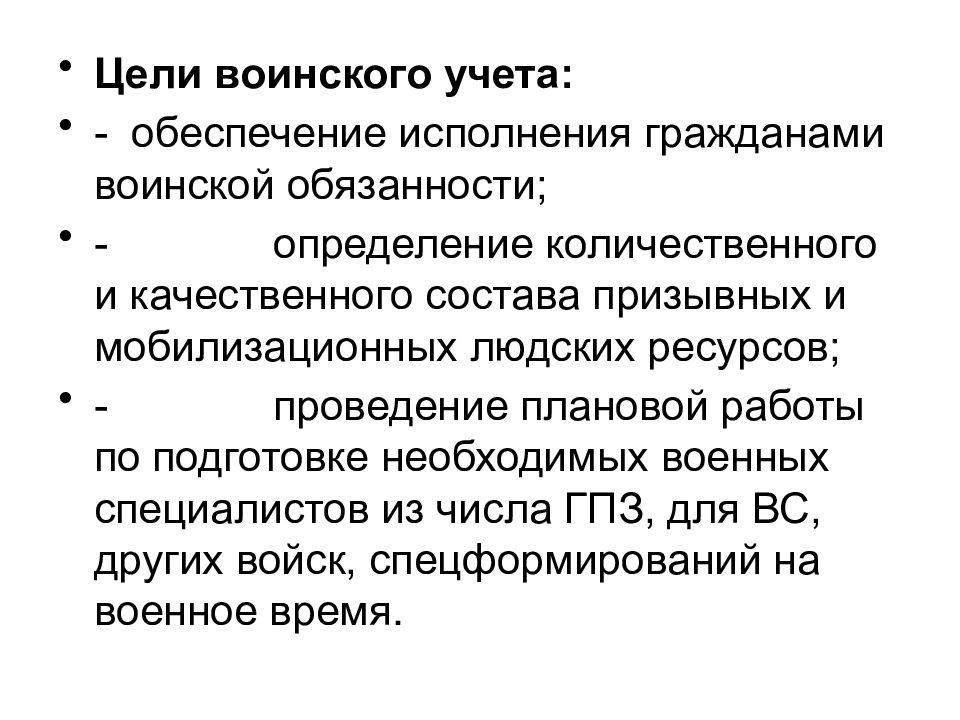 • Цели воинского учета:
• - обеспечение исполнения гражданами воинской обязанности;
• - определение количественного и качественного состава призывных и мобилизационных людских ресурсов;
• - проведение плановой работы по подготовке необходимых военных специалистов из числа ГПЗ, для ВС, других войск, спецформирований на военное время.